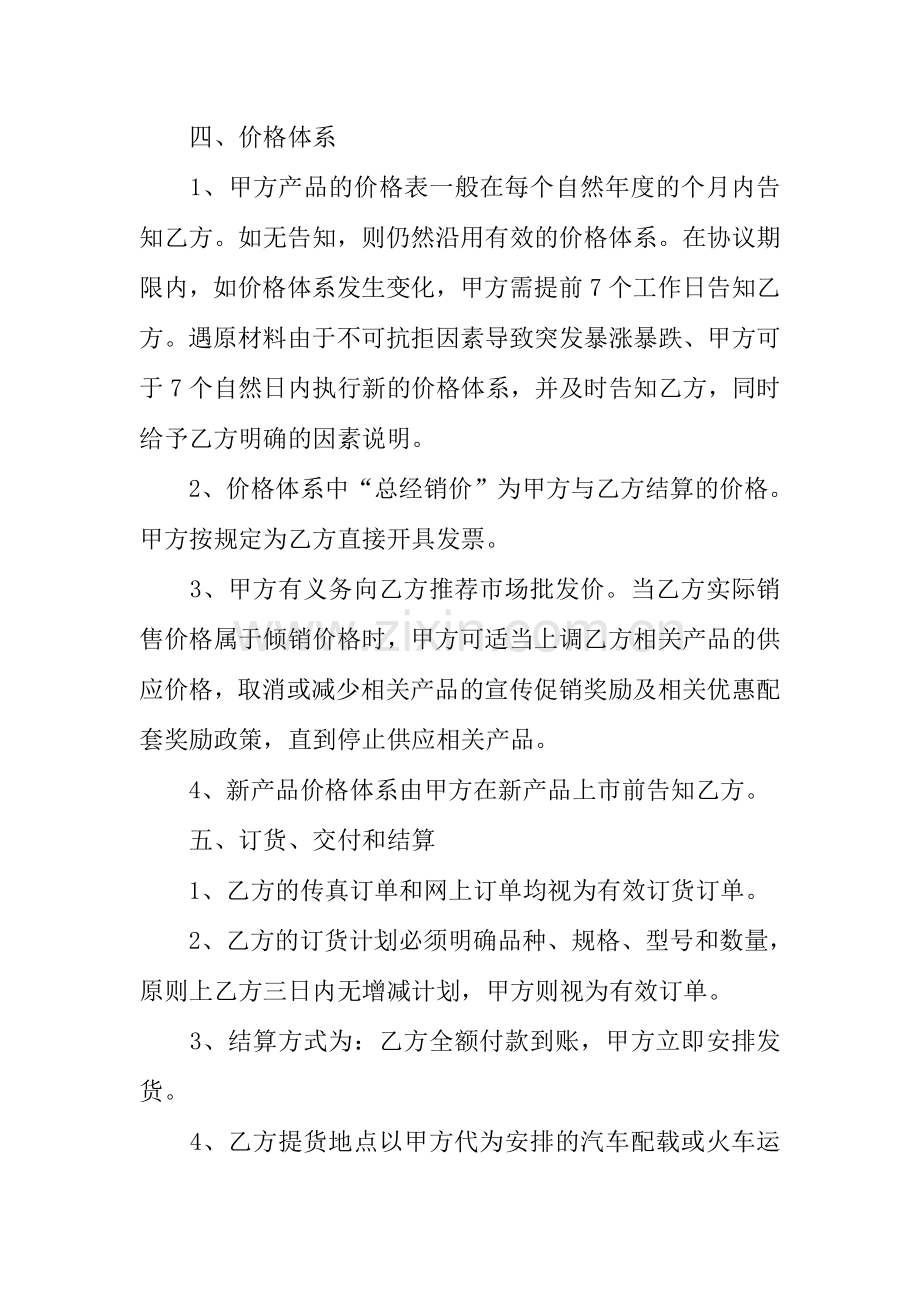 四、价格体系

1、甲方产品的价格表一般在每个自然年度的个月内告知乙方。如无告知，则仍然沿用有效的价格体系。在协议期限内，如价格体系发生变化，甲方需提前7个工作日告知乙方。遇原材料由于不可抗拒因素导致突发暴涨暴跌、甲方可于7个自然日内执行新的价格体系，并及时告知乙方，同时给予乙方明确的因素说明。

2、价格体系中“总经销价”为甲方与乙方结算的价格。甲方按规定为乙方直接开具发票。

3、甲方有义务向乙方推荐市场批发价。当乙方实际销售价格属于倾销价格时，甲方可适当上调乙方相关产品的供应价格，取消或减少相关产品的宣传促销奖励及相关优惠配套奖励政策，直到停止供应相关产品。

4、新产品价格体系由甲方在新产品上市前告知乙方。

五、订货、交付和结算

1、乙方的传真订单和网上订单均视为有效订货订单。

2、乙方的订货计划必须明确品种、规格、型号和数量，原则上乙方三日内无增减计划，甲方则视为有效订单。

3、结算方式为：乙方全额付款到账，甲方立即安排发货。

4、乙方提货地点以甲方代为安排的汽车配载或火车运

www.zixin.com.cn